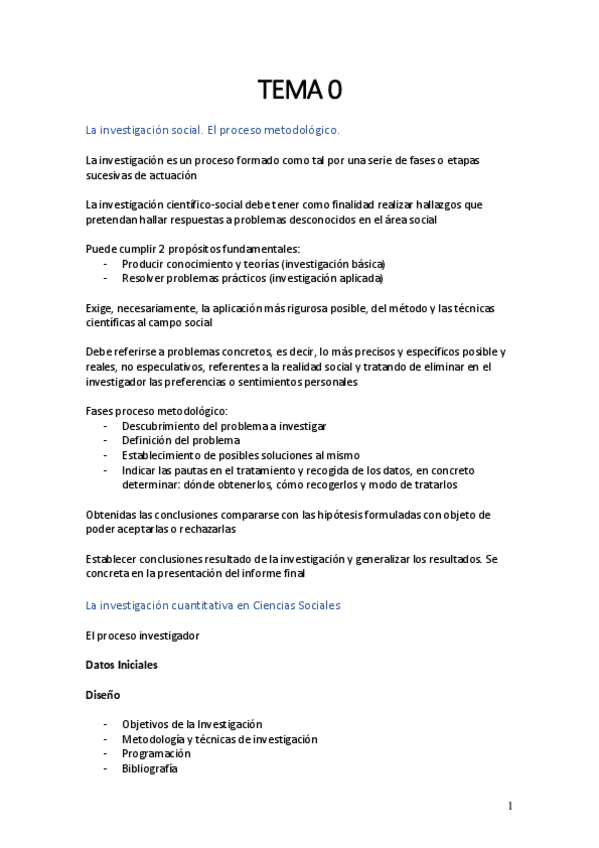 TEMA 0

La investigación social. El proceso metodológico.

La investigación es un proceso formado como tal por una serie de fases o etapas sucesivas de actuación

La investigación científico-social debe tener como finalidad realizar hallazgos que pretendan hallar respuestas a problemas desconocidos en el área social

Puede cumplir 2 propósitos fundamentales:
- Producir conocimiento y teorías (investigación básica)
- Resolver problemas prácticos (investigación aplicada)

Exige, necesariamente, la aplicación más rigurosa posible, del método y las técnicas científicas al campo social

Debe referirse a problemas concretos, es decir, lo más precisos y específicos posible y reales, no especulativos, referentes a la realidad social y tratando de eliminar en el investigador las preferencias o sentimientos personales

Fases proceso metodológico:
- Descubrimiento del problema a investigar
- Definición del problema
- Establecimiento de posibles soluciones al mismo
- Indicar las pautas en el tratamiento y recogida de los datos, en concreto determinar: dónde obtenerlos, cómo recogerlos y modo de tratarlos

Obtenidas las conclusiones compararse con las hipótesis formuladas con objeto de poder aceptarlas o rechazarlas

Establecer conclusiones resultado de la investigación y generalizar los resultados. Se concreta en la presentación del informe final

La investigación cuantitativa en Ciencias Sociales

El proceso investigador

Datos Iniciales

Diseño

- Objetivos de la Investigación
- Metodología y técnicas de investigación
- Programación
- Bibliografía

1